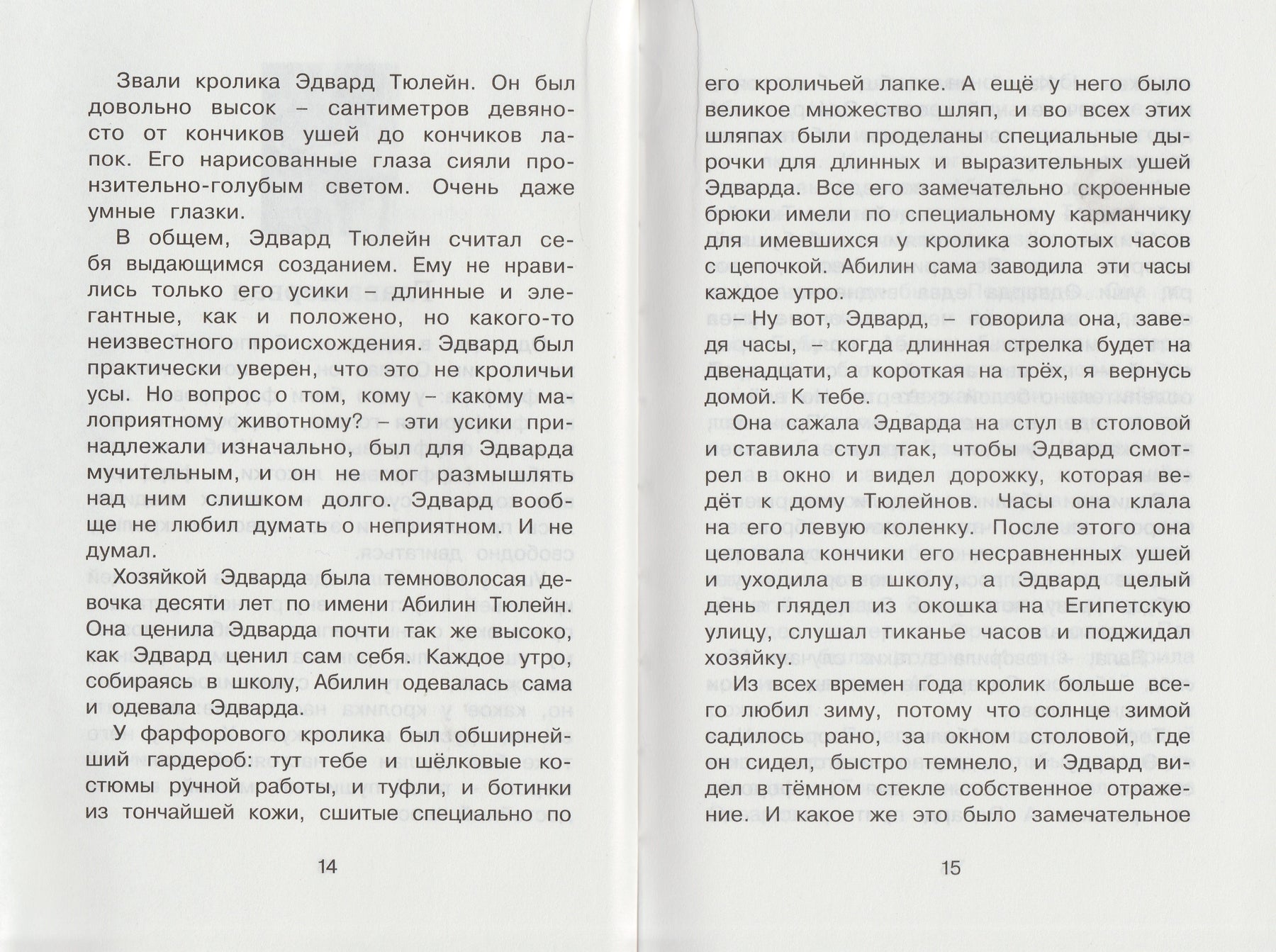 Звали кролика Эдвард Тюлейн. Он был довольно высок – сантиметров девяносто от кончиков ушей до кончиков лапок. Его нарисованные глаза сияли пронзительно-голубым светом. Очень даже умные глазки.

В общем, Эдвард Тюлейн считал себя выдающимся созданием. Ему не нравились только его усики – длинные и элегантные, как и положено, но какого-то неизвестного происхождения. Эдвард был практически уверен, что это не кроличьи усы. Но вопрос о том, кому – какому малоприятному животному? – эти усики принадлежали изначально, был для Эдварда мучительным, и он не мог размышлять над ним слишком долго. Эдвард вообще не любил думать о неприятном. И не думал.

Хозяйкой Эдварда была темноволосая девочка десяти лет по имени Абилин Тюлейн. Она ценила Эдварда почти так же высоко, как Эдвард ценил сам себя. Каждое утро, собираясь в школу, Абилин одевалась сама и одевала Эдварда.

У фарфорового кролика был обширнейший гардероб: тут тебе и шёлковые костюмы ручной работы, и туфли, и ботинки из тончайшей кожи, сшитые специально по

14

его кроличьей лапке. А ещё у него было великое множество шляп, и во всех этих шляпах были проделаны специальные дырочки для длинных и выразительных ушей Эдварда. Все его замечательно скроенные брюки имели по специальному карманчику для имевшихся у кролика золотых часов с цепочкой. Абилин сама заводила эти часы каждое утро.

– Ну вот, Эдвард, – говорила она, заведя часы, – когда длинная стрелка будет на двенадцати, а короткая на трёх, я вернусь домой. К тебе.

Она сажала Эдварда на стул в столовой и ставила стул так, чтобы Эдвард смотрел в окно и видел дорожку, которая ведёт к дому Тюлейнов. Часы она клала на его левую коленку. После этого она целовала кончики его несравненных ушей и уходила в школу, а Эдвард целый день глядел из окошка на Египетскую улицу, слушал тиканье часов и поджидал хозяйку.

Из всех времен года кролик больше всего любил зиму, потому что солнце зимой садилось рано, за окном столовой, где он сидел, быстро темнело, и Эдвард видел в тёмном стекле собственное отражение. И какое же это было замечательное

15